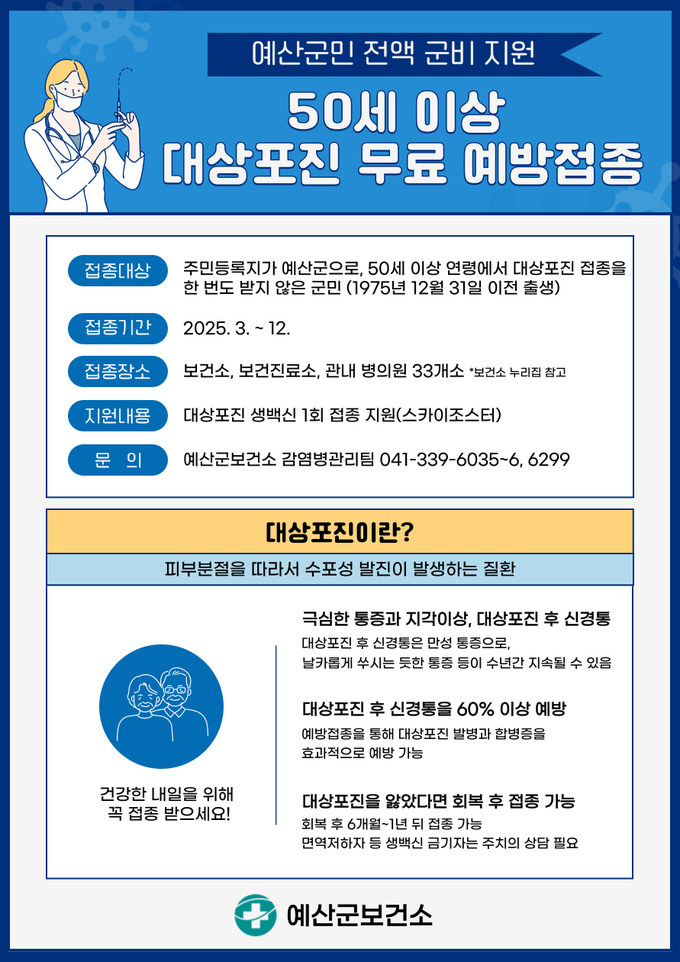 예산군민 전액 군비 지원

50세 이상
대상포진 무료 예방접종

접종대상 주민등록지가 예산군으로, 50세 이상 연령에서 대상포진 접종을 한 번도 받지 않은 군민 (1975년 12월 31일 이전 출생)

접종기간 2025. 3. ~ 12.

접종장소 보건소, 보건진료소, 관내 병의원 33개소 *보건소 누리집 참고

지원내용 대상포진 생백신 1회 접종 지원(스카이조스터)

문 의 예산군보건소 감염병관리팀 041-339-6035~6, 6299

대상포진이란?

피부분절을 따라서 수포성 발진이 발생하는 질환

건강한 내일을 위해
꼭 접종 받으세요!

극심한 통증과 지각이상, 대상포진 후 신경통
대상포진 후 신경통은 만성 통증으로,
날카롭게 쑤시는 듯한 통증 등이 수년간 지속될 수 있음

대상포진 후 신경통을 60% 이상 예방
예방접종을 통해 대상포진 발병과 합병증을
효과적으로 예방 가능

대상포진을 앓았다면 회복 후 접종 가능
회복 후 6개월~1년 뒤 접종 가능
면역저하자 등 생백신 금기자는 주치의 상담 필요

예산군보건소